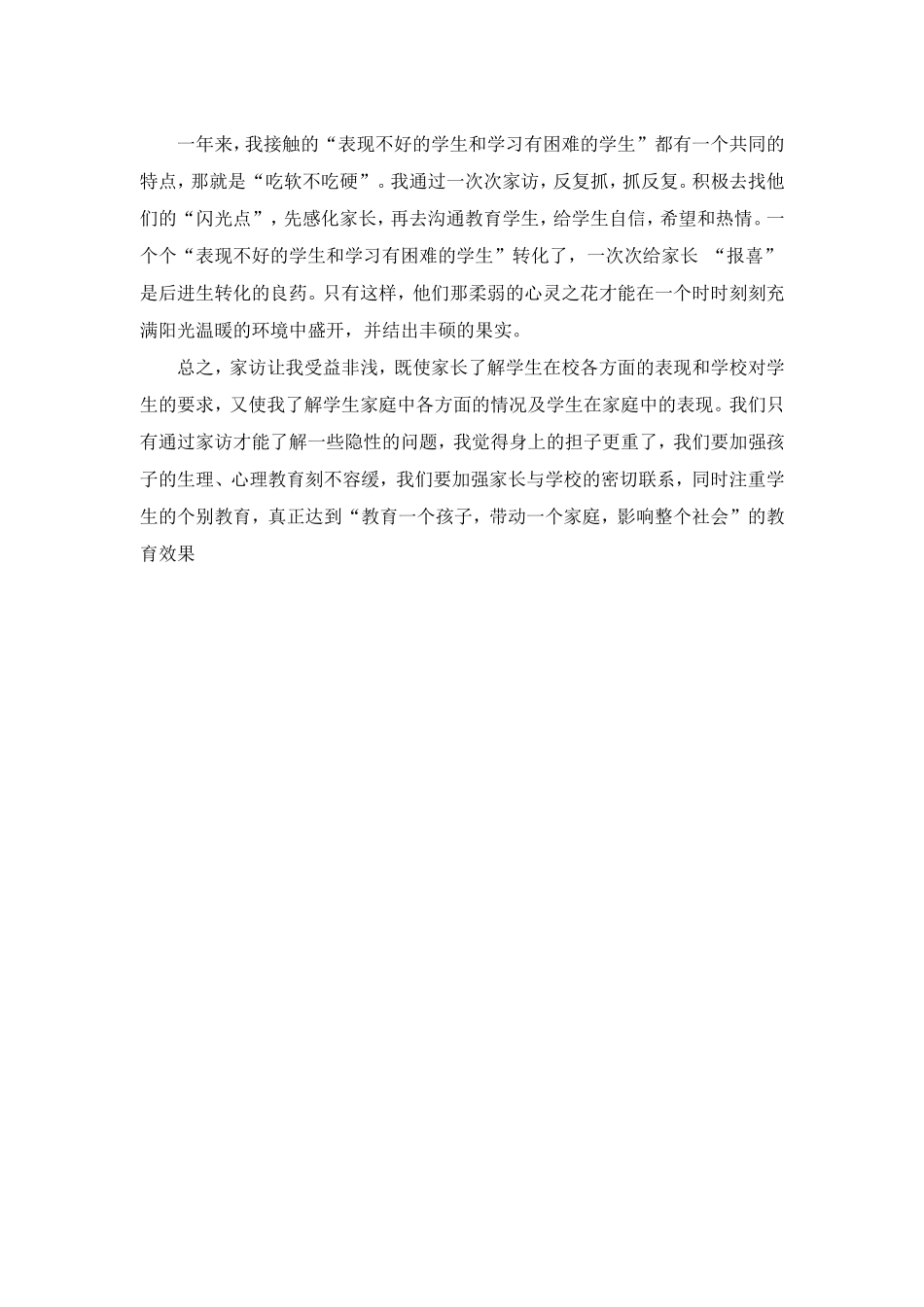 一年来，我接触的“表现不好的学生和学习有困难的学生”都有一个共同的特点，那就是“吃软不吃硬”。我通过一次次家访，反复抓，抓反复。积极去找他们的“闪光点”，先感化家长，再去沟通教育学生，给学生自信，希望和热情。一个个“表现不好的学生和学习有困难的学生”转化了，一次次给家长 “报喜”是后进生转化的良药。只有这样，他们那柔弱的心灵之花才能在一个时时刻刻充满阳光温暖的环境中盛开，并结出丰硕的果实。

总之，家访让我受益非浅，既使家长了解学生在校各方面的表现和学校对学生的要求，又使我了解学生家庭中各方面的情况及学生在家庭中的表现。我们只有通过家访才能了解一些隐性的问题，我觉得身上的担子更重了，我们要加强孩子的生理、心理教育刻不容缓，我们要加强家长与学校的密切联系，同时注重学生的个别教育，真正达到“教育一个孩子，带动一个家庭，影响整个社会”的教育效果